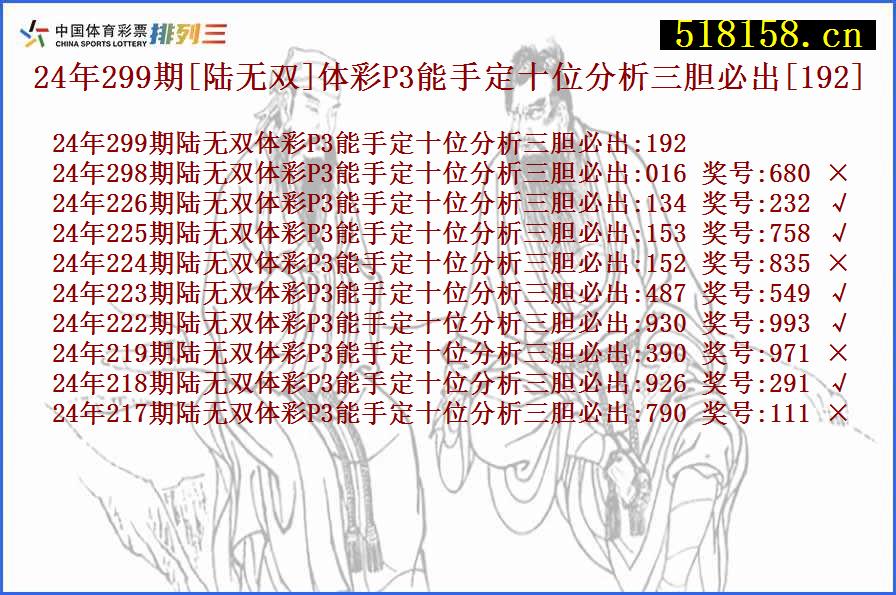 中国体育彩票 CHINA SPORTS LOTTERY 排列三

518158.cn

24年299期[陆无双]体彩P3能手定十位分析三胆必出[192]

24年299期陆无双体彩P3能手定十位分析三胆必出:192
24年298期陆无双体彩P3能手定十位分析三胆必出:016 奖号:680 ×
24年226期陆无双体彩P3能手定十位分析三胆必出:134 奖号:232 √
24年225期陆无双体彩P3能手定十位分析三胆必出:153 奖号:758 √
24年224期陆无双体彩P3能手定十位分析三胆必出:152 奖号:835 ×
24年223期陆无双体彩P3能手定十位分析三胆必出:487 奖号:549 √
24年222期陆无双体彩P3能手定十位分析三胆必出:930 奖号:993 √
24年219期陆无双体彩P3能手定十位分析三胆必出:390 奖号:971 ×
24年218期陆无双体彩P3能手定十位分析三胆必出:926 奖号:291 √
24年217期陆无双体彩P3能手定十位分析三胆必出:790 奖号:111 ×